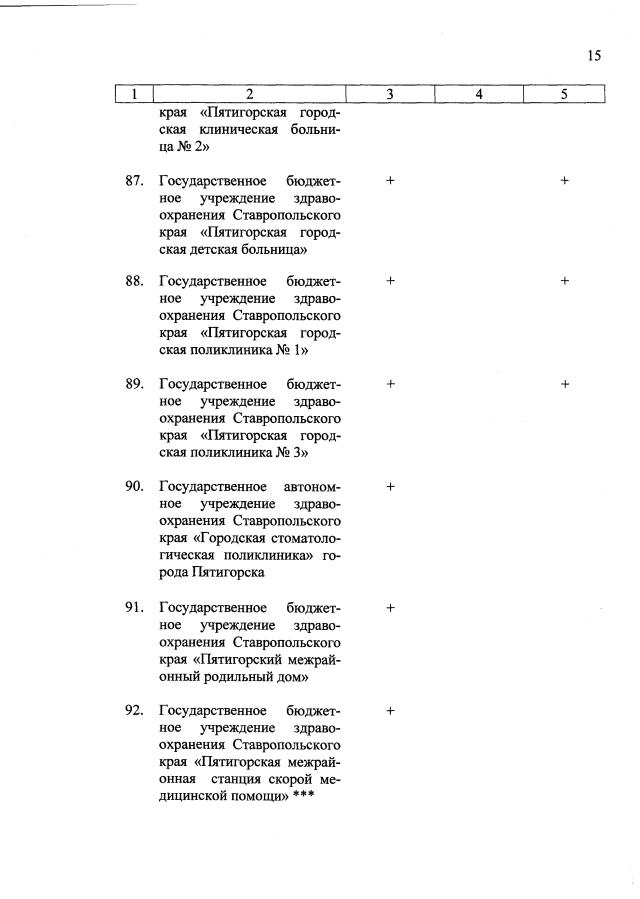 15

| 1 | 2 | 3 | 4 | 5 |
|---|---|---|---|---|
| | края «Пятигорская городская клиническая больница № 2» | | | |
| 87. | Государственное бюджетное учреждение здравоохранения Ставропольского края «Пятигорская городская детская больница» | + | | + |
| 88. | Государственное бюджетное учреждение здравоохранения Ставропольского края «Пятигорская городская поликлиника № 1» | + | | + |
| 89. | Государственное бюджетное учреждение здравоохранения Ставропольского края «Пятигорская городская поликлиника № 3» | + | | + |
| 90. | Государственное автономное учреждение здравоохранения Ставропольского края «Городская стоматологическая поликлиника» города Пятигорска | + | | |
| 91. | Государственное бюджетное учреждение здравоохранения Ставропольского края «Пятигорский межрайонный родильный дом» | + | | |
| 92. | Государственное бюджетное учреждение здравоохранения Ставропольского края «Пятигорская межрайонная станция скорой медицинской помощи» *** | + | | |